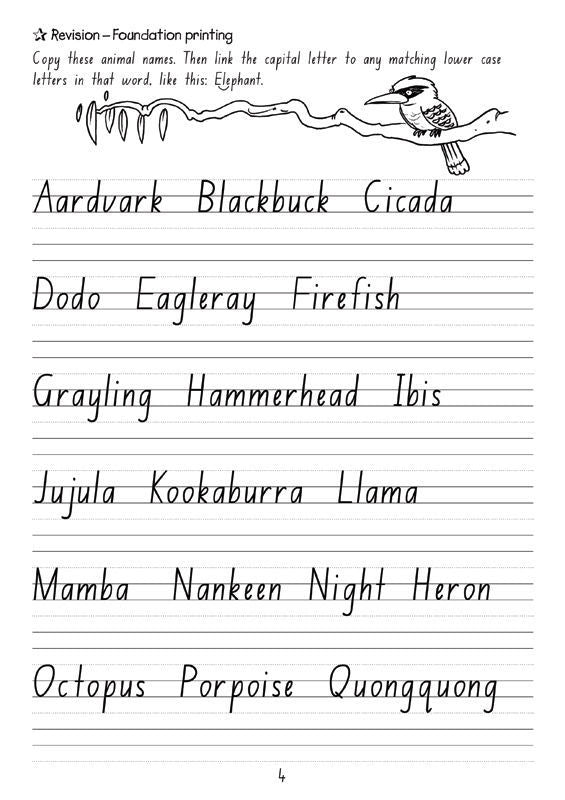 ☆ Revision – Foundation printing

Copy these animal names. Then link the capital letter to any matching lower case letters in that word, like this: Elephant.

Aardvark Blackbuck Cicada

Dodo Eagleray Firefish

Grayling Hammerhead Ibis

Jujula Kookaburra Llama

Mamba Nankeen Night Heron

Octopus Porpoise Quongquong

4